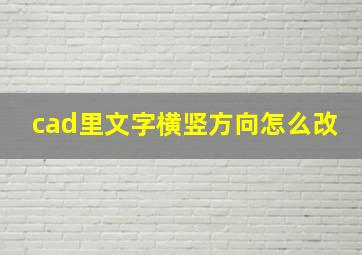 cad里文字横竖方向怎么改